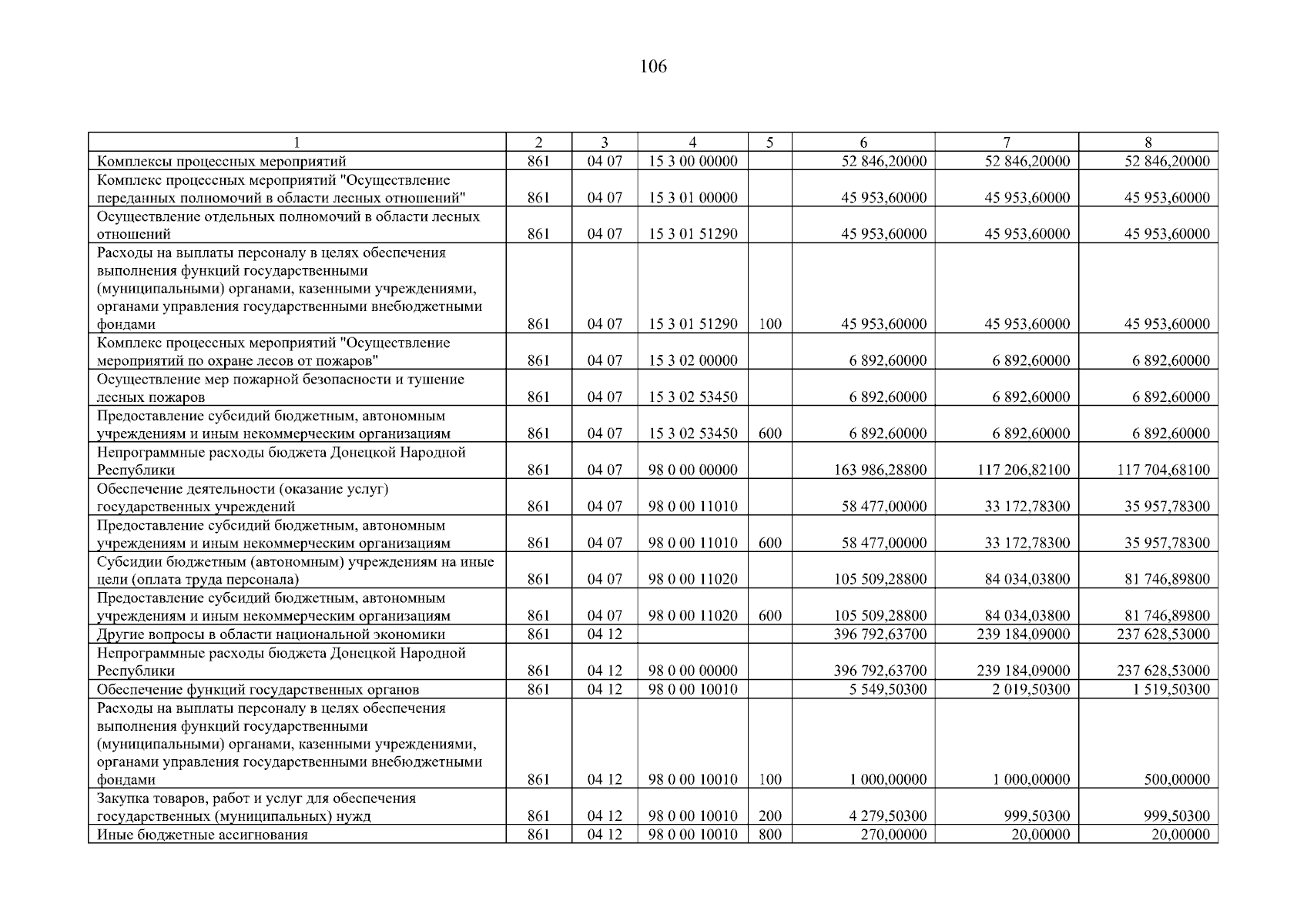 106

| 1 | 2 | 3 | 4 | 5 | 6 | 7 | 8 |
|---|---|---|---|---|---|---|---|
| Комплексы процессных мероприятий | 861 | 04 07 | 15 3 00 00000 | | 52 846,20000 | 52 846,20000 | 52 846,20000 |
| Комплекс процессных мероприятий "Осуществление переданных полномочий в области лесных отношений" | 861 | 04 07 | 15 3 01 00000 | | 45 953,60000 | 45 953,60000 | 45 953,60000 |
| Осуществление отдельных полномочий в области лесных отношений | 861 | 04 07 | 15 3 01 51290 | | 45 953,60000 | 45 953,60000 | 45 953,60000 |
| Расходы на выплаты персоналу в целях обеспечения выполнения функций государственными (муниципальными) органами, казенными учреждениями, органами управления государственными внебюджетными фондами | 861 | 04 07 | 15 3 01 51290 | 100 | 45 953,60000 | 45 953,60000 | 45 953,60000 |
| Комплекс процессных мероприятий "Осуществление мероприятий по охране лесов от пожаров" | 861 | 04 07 | 15 3 02 00000 | | 6 892,60000 | 6 892,60000 | 6 892,60000 |
| Осуществление мер пожарной безопасности и тушение лесных пожаров | 861 | 04 07 | 15 3 02 53450 | | 6 892,60000 | 6 892,60000 | 6 892,60000 |
| Предоставление субсидий бюджетным, автономным учреждениям и иным некоммерческим организациям | 861 | 04 07 | 15 3 02 53450 | 600 | 6 892,60000 | 6 892,60000 | 6 892,60000 |
| Непрограммные расходы бюджета Донецкой Народной Республики | 861 | 04 07 | 98 0 00 00000 | | 163 986,28800 | 117 206,82100 | 117 704,68100 |
| Обеспечение деятельности (оказание услуг) государственных учреждений | 861 | 04 07 | 98 0 00 11010 | | 58 477,00000 | 33 172,78300 | 35 957,78300 |
| Предоставление субсидий бюджетным, автономным учреждениям и иным некоммерческим организациям | 861 | 04 07 | 98 0 00 11010 | 600 | 58 477,00000 | 33 172,78300 | 35 957,78300 |
| Субсидии бюджетным (автономным) учреждениям на иные цели (оплата труда персонала) | 861 | 04 07 | 98 0 00 11020 | | 105 509,28800 | 84 034,03800 | 81 746,89800 |
| Предоставление субсидий бюджетным, автономным учреждениям и иным некоммерческим организациям | 861 | 04 07 | 98 0 00 11020 | 600 | 105 509,28800 | 84 034,03800 | 81 746,89800 |
| Другие вопросы в области национальной экономики | 861 | 04 12 | | | 396 792,63700 | 239 184,09000 | 237 628,53000 |
| Непрограммные расходы бюджета Донецкой Народной Республики | 861 | 04 12 | 98 0 00 00000 | | 396 792,63700 | 239 184,09000 | 237 628,53000 |
| Обеспечение функций государственных органов | 861 | 04 12 | 98 0 00 10010 | | 5 549,50300 | 2 019,50300 | 1 519,50300 |
| Расходы на выплаты персоналу в целях обеспечения выполнения функций государственными (муниципальными) органами, казенными учреждениями, органами управления государственными внебюджетными фондами | 861 | 04 12 | 98 0 00 10010 | 100 | 1 000,00000 | 1 000,00000 | 500,00000 |
| Закупка товаров, работ и услуг для обеспечения государственных (муниципальных) нужд | 861 | 04 12 | 98 0 00 10010 | 200 | 4 279,50300 | 999,50300 | 999,50300 |
| Иные бюджетные ассигнования | 861 | 04 12 | 98 0 00 10010 | 800 | 270,00000 | 20,00000 | 20,00000 |